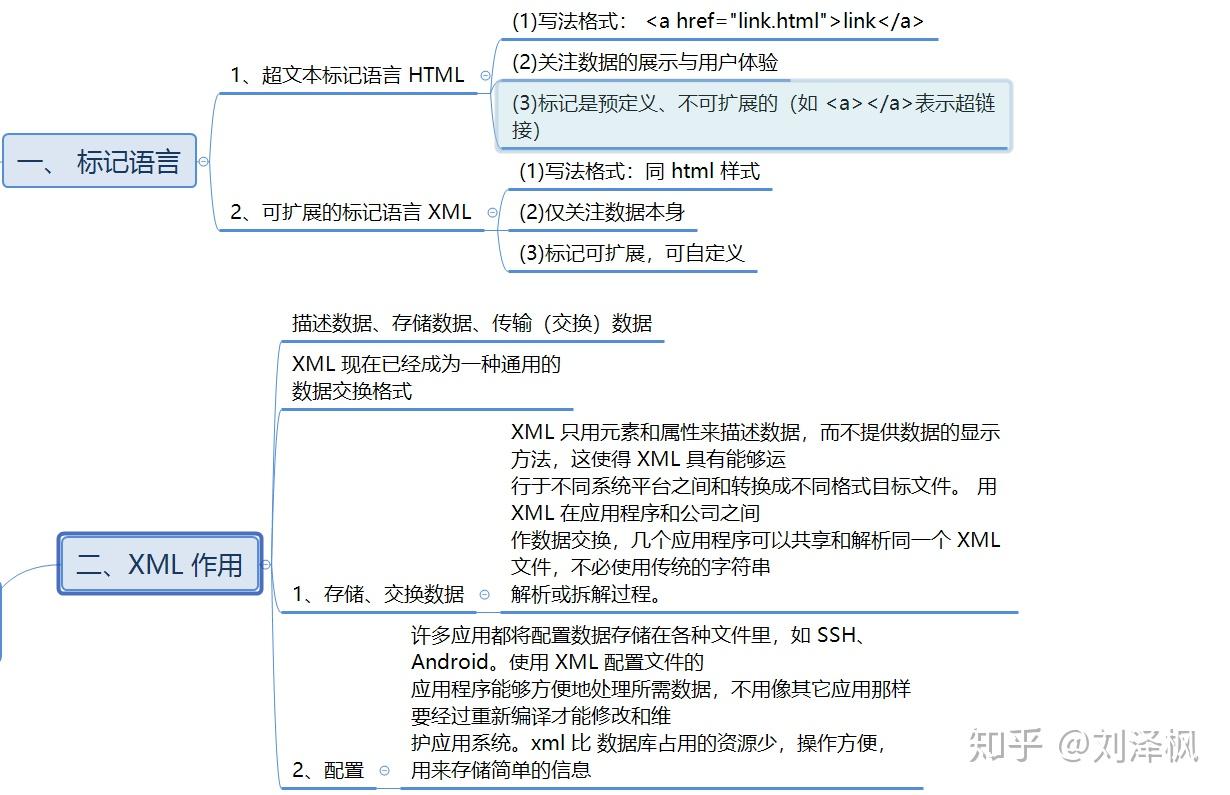 一、 标记语言

1、超文本标记语言 HTML

(1)写法格式： <a href="link.html">link</a>

(2)关注数据的展示与用户体验

(3)标记是预定义、不可扩展的（如 <a></a>表示超链接）

2、可扩展的标记语言 XML

(1)写法格式：同 html 样式

(2)仅关注数据本身

(3)标记可扩展，可自定义

二、XML 作用

描述数据、存储数据、传输（交换）数据

XML 现在已经成为一种通用的数据交换格式

1、存储、交换数据

XML 只用元素和属性来描述数据，而不提供数据的显示方法，这使得 XML 具有能够运行于不同系统平台之间和转换成不同格式目标文件。 用 XML 在应用程序和公司之间作数据交换，几个应用程序可以共享和解析同一个 XML 文件，不必使用传统的字符串解析或拆解过程。

2、配置

许多应用都将配置数据存储在各种文件里，如 SSH、Android。使用 XML 配置文件的应用程序能够方便地处理所需数据，不用像其它应用那样要经过重新编译才能修改和维护应用系统。xml 比 数据库占用的资源少，操作方便，用来存储简单的信息

知乎 @刘泽枫